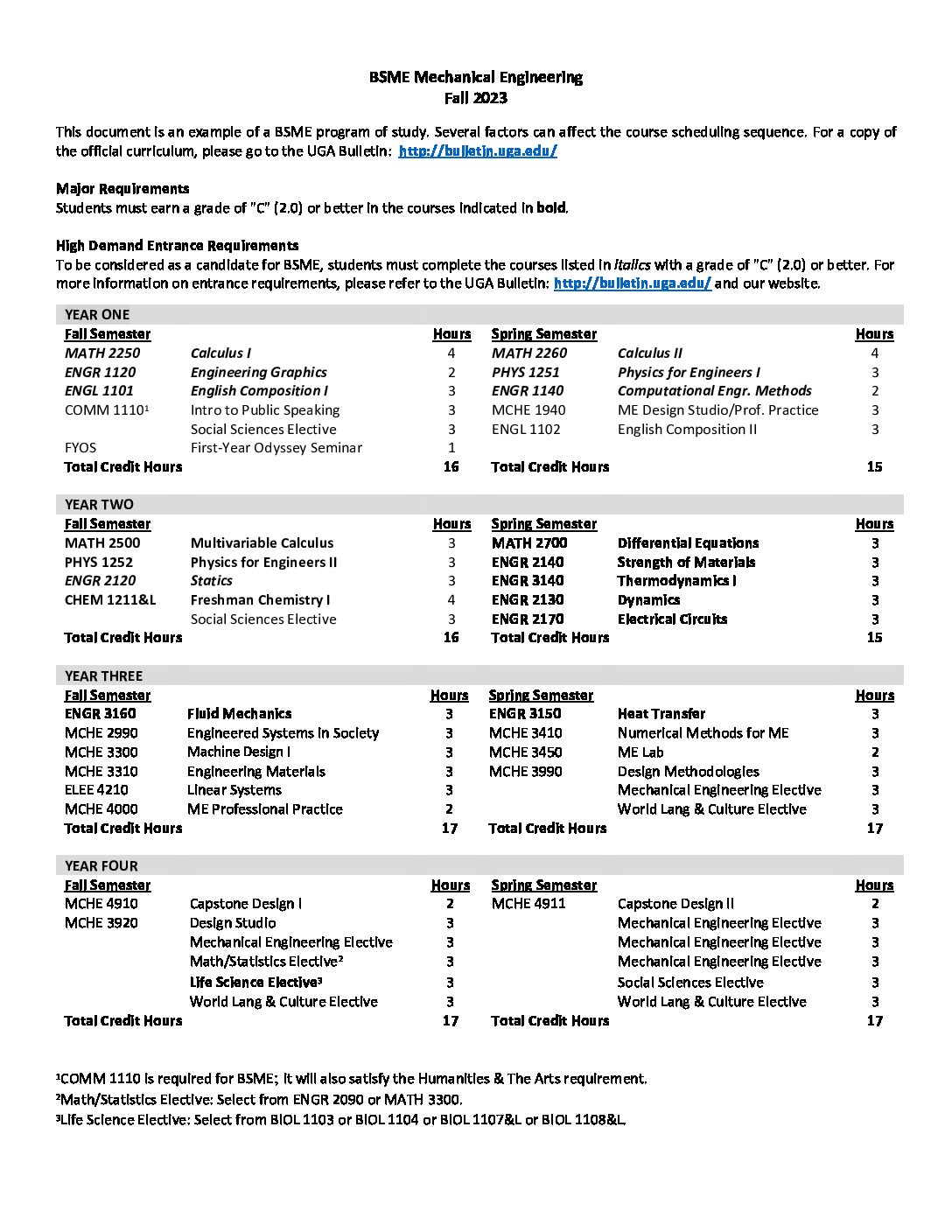 BSME Mechanical Engineering
Fall 2023

This document is an example of a BSME program of study. Several factors can affect the course scheduling sequence. For a copy of the official curriculum, please go to the UGA Bulletin: http://bulletin.uga.edu/

Major Requirements
Students must earn a grade of "C" (2.0) or better in the courses indicated in bold.

High Demand Entrance Requirements
To be considered as a candidate for BSME, students must complete the courses listed in italics with a grade of "C" (2.0) or better. For more information on entrance requirements, please refer to the UGA Bulletin: http://bulletin.uga.edu/ and our website.

YEAR ONE

| Fall Semester | | Hours | Spring Semester | | Hours |
|---|---|---|---|---|---|
| MATH 2250 | Calculus I | 4 | MATH 2260 | Calculus II | 4 |
| ENGR 1120 | Engineering Graphics | 2 | PHYS 1251 | Physics for Engineers I | 3 |
| ENGL 1101 | English Composition I | 3 | ENGR 1140 | Computational Engr. Methods | 2 |
| COMM 1110¹ | Intro to Public Speaking | 3 | MCHE 1940 | ME Design Studio/Prof. Practice | 3 |
| | Social Sciences Elective | 3 | ENGL 1102 | English Composition II | 3 |
| FYOS | First-Year Odyssey Seminar | 1 | | | |
| Total Credit Hours | | 16 | Total Credit Hours | | 15 |

YEAR TWO

| Fall Semester | | Hours | Spring Semester | | Hours |
|---|---|---|---|---|---|
| MATH 2500 | Multivariable Calculus | 3 | MATH 2700 | Differential Equations | 3 |
| PHYS 1252 | Physics for Engineers II | 3 | ENGR 2140 | Strength of Materials | 3 |
| ENGR 2120 | Statics | 3 | ENGR 3140 | Thermodynamics I | 3 |
| CHEM 1211&L | Freshman Chemistry I | 4 | ENGR 2130 | Dynamics | 3 |
| | Social Sciences Elective | 3 | ENGR 2170 | Electrical Circuits | 3 |
| Total Credit Hours | | 16 | Total Credit Hours | | 15 |

YEAR THREE

| Fall Semester | | Hours | Spring Semester | | Hours |
|---|---|---|---|---|---|
| ENGR 3160 | Fluid Mechanics | 3 | ENGR 3150 | Heat Transfer | 3 |
| MCHE 2990 | Engineered Systems in Society | 3 | MCHE 3410 | Numerical Methods for ME | 3 |
| MCHE 3300 | Machine Design I | 3 | MCHE 3450 | ME Lab | 2 |
| MCHE 3310 | Engineering Materials | 3 | MCHE 3990 | Design Methodologies | 3 |
| ELEE 4210 | Linear Systems | 3 | | Mechanical Engineering Elective | 3 |
| MCHE 4000 | ME Professional Practice | 2 | | World Lang & Culture Elective | 3 |
| Total Credit Hours | | 17 | Total Credit Hours | | 17 |

YEAR FOUR

| Fall Semester | | Hours | Spring Semester | | Hours |
|---|---|---|---|---|---|
| MCHE 4910 | Capstone Design I | 2 | MCHE 4911 | Capstone Design II | 2 |
| MCHE 3920 | Design Studio | 3 | | Mechanical Engineering Elective | 3 |
| | Mechanical Engineering Elective | 3 | | Mechanical Engineering Elective | 3 |
| | Math/Statistics Elective² | 3 | | Mechanical Engineering Elective | 3 |
| | Life Science Elective³ | 3 | | Social Sciences Elective | 3 |
| | World Lang & Culture Elective | 3 | | World Lang & Culture Elective | 3 |
| Total Credit Hours | | 17 | Total Credit Hours | | 17 |

¹COMM 1110 is required for BSME; it will also satisfy the Humanities & The Arts requirement.
²Math/Statistics Elective: Select from ENGR 2090 or MATH 3300.
³Life Science Elective: Select from BIOL 1103 or BIOL 1104 or BIOL 1107&L or BIOL 1108&L.